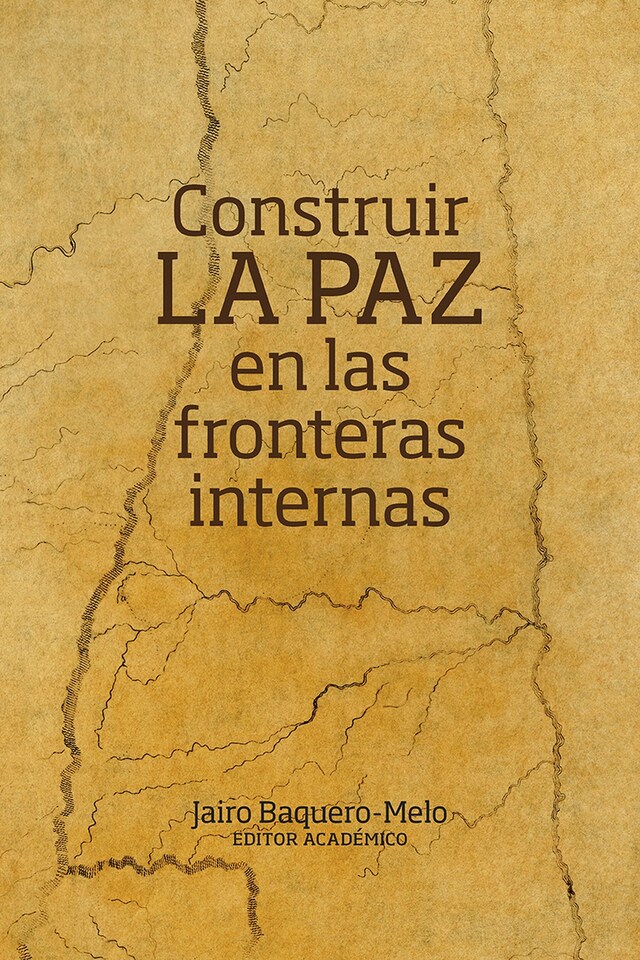 Construir
LA PAZ
en las
fronteras
internas

Jairo Baquero-Melo
EDITOR ACADÉMICO